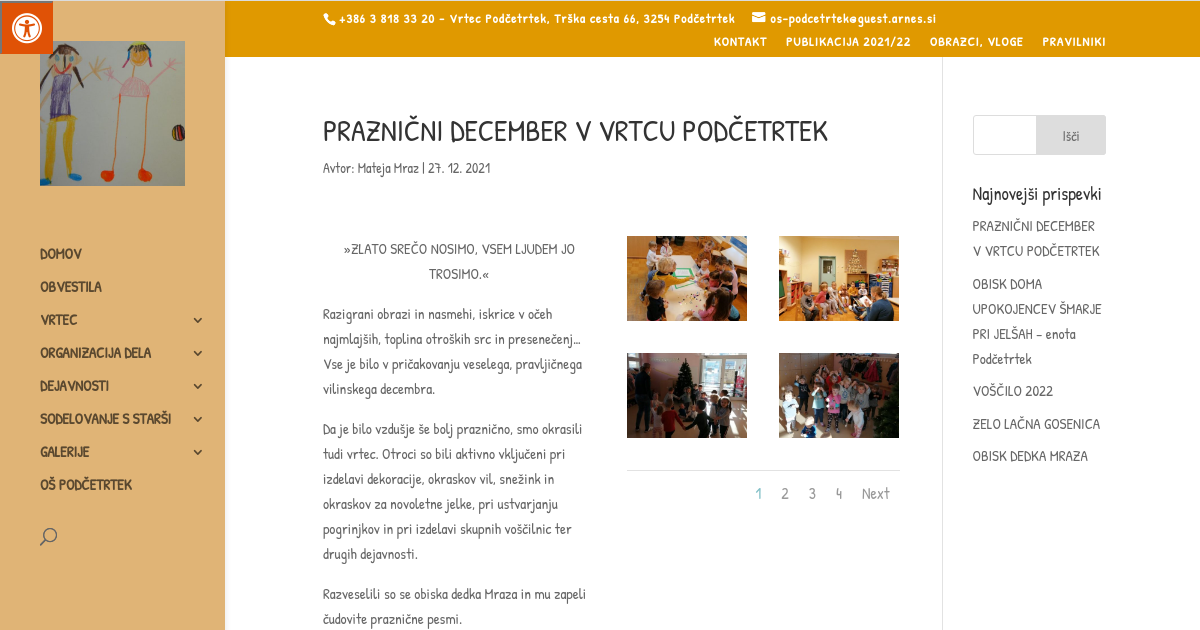 +386 3 818 33 20 - Vrtec Podčetrtek, Trška cesta 66, 3254 Podčetrtek os-podcetrtek@guest.arnes.si

KONTAKT PUBLIKACIJA 2021/22 OBRAZCI, VLOGE PRAVILNIKI

DOMOV
OBVESTILA
VRTEC
ORGANIZACIJA DELA
DEJAVNOSTI
SODELOVANJE S STARŠI
GALERIJE
OŠ PODČETRTEK

PRAZNIČNI DECEMBER V VRTCU PODČETRTEK

Avtor: Mateja Mraz | 27. 12. 2021

»ZLATO SREČO NOSIMO, VSEM LJUDEM JO TROSIMO.«

Razigrani obrazi in nasmehi, iskrice v očeh najmlajših, toplina otroških src in presenečenj… Vse je bilo v pričakovanju veselega, pravljičnega vilinskega decembra.

Da je bilo vzdušje še bolj praznično, smo okrasili tudi vrtec. Otroci so bili aktivno vključeni pri izdelavi dekoracije, okraskov vil, snežink in okraskov za novoletne jelke, pri ustvarjanju pogrinjkov in pri izdelavi skupnih voščilnic ter drugih dejavnosti.

Razveselili so se obiska dedka Mraza in mu zapeli čudovite praznične pesmi.

1 2 3 4 Next

Išči

Najnovejši prispevki

PRAZNIČNI DECEMBER V VRTCU PODČETRTEK

OBISK DOMA UPOKOJENCEV ŠMARJE PRI JELŠAH – enota Podčetrtek

VOŠČILO 2022

ZELO LAČNA GOSENICA

OBISK DEDKA MRAZA